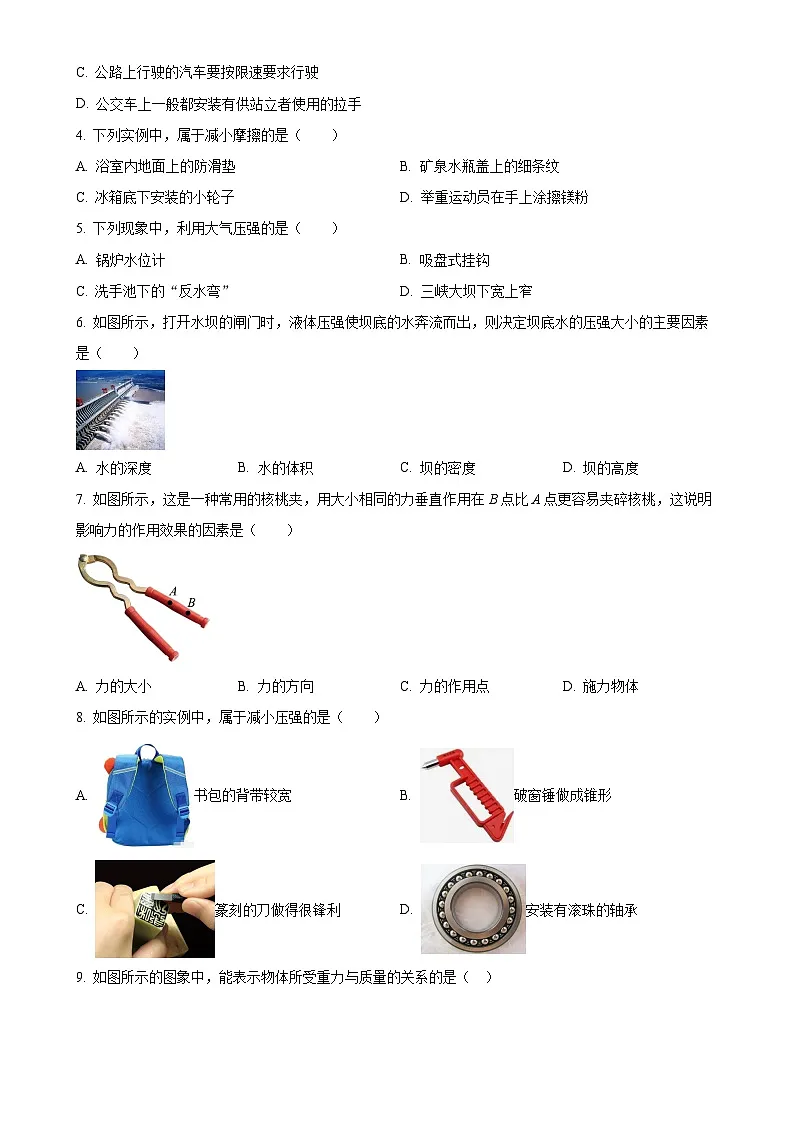 C. 公路上行驶的汽车要按限速要求行驶

D. 公交车上一般都安装有供站立者使用的拉手

4. 下列实例中，属于减小摩擦的是（　　）

A. 浴室内地面上的防滑垫

B. 矿泉水瓶盖上的细条纹

C. 冰箱底下安装的小轮子

D. 举重运动员在手上涂擦镁粉

5. 下列现象中，利用大气压强的是（　　）

A. 锅炉水位计

B. 吸盘式挂钩

C. 洗手池下的“反水弯”

D. 三峡大坝下宽上窄

6. 如图所示，打开水坝的闸门时，液体压强使坝底的水奔流而出，则决定坝底水的压强大小的主要因素是（　　）

A. 水的深度

B. 水的体积

C. 坝的密度

D. 坝的高度

7. 如图所示，这是一种常用的核桃夹，用大小相同的力垂直作用在 $B$ 点比 $A$ 点更容易夹碎核桃，这说明影响力的作用效果的因素是（　　）

A

B

A. 力的大小

B. 力的方向

C. 力的作用点

D. 施力物体

8. 如图所示的实例中，属于减小压强的是（　　）

A. 书包的背带较宽

B. 破窗锤做成锥形

C. 篆刻的刀做得很锋利

D. 安装有滚珠的轴承

9. 如图所示的图象中，能表示物体所受重力与质量的关系的是（　）